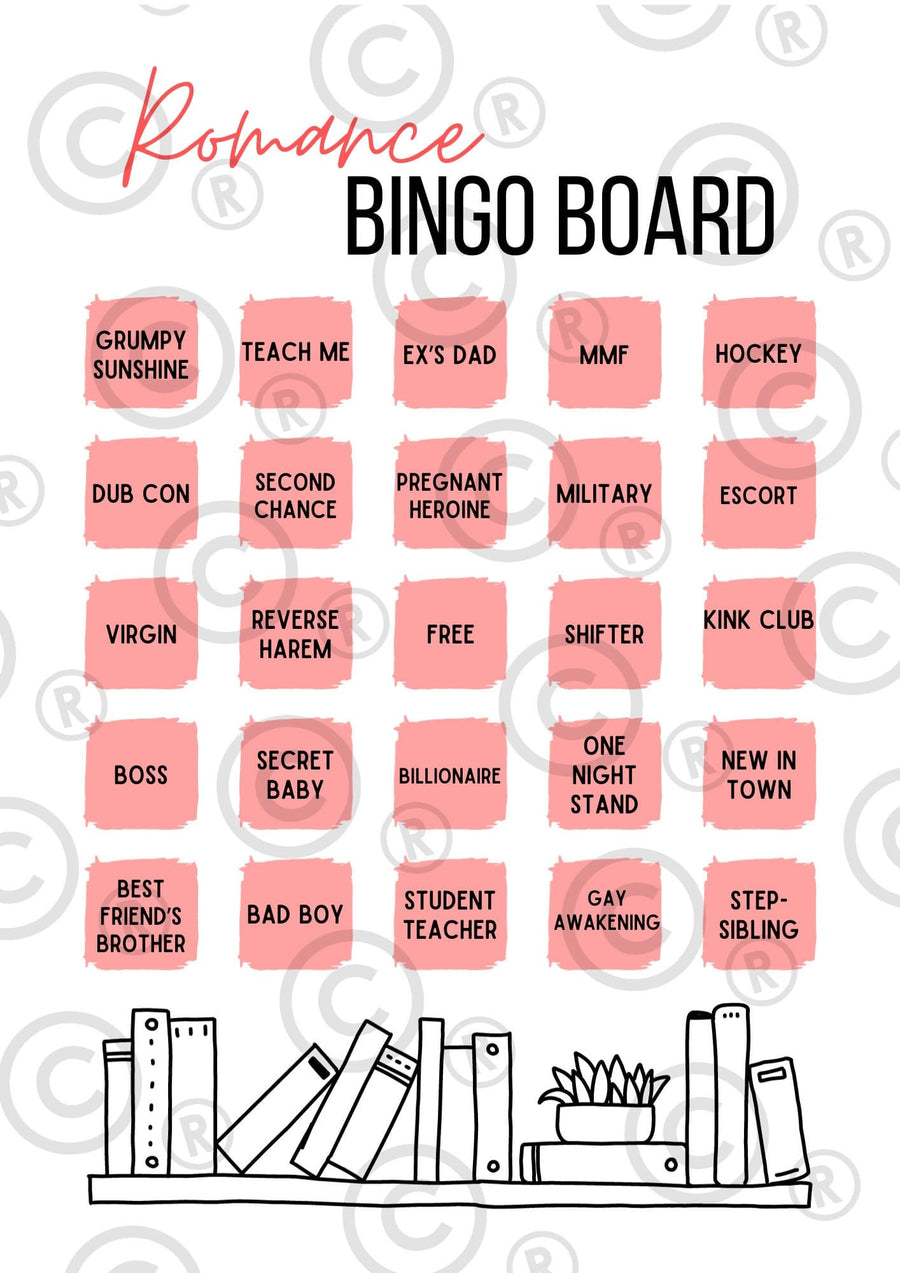 Romance
BINGO BOARD

| | | | | |
|---|---|---|---|---|
| GRUMPY SUNSHINE | TEACH ME | EX'S DAD | MMF | HOCKEY |
| DUB CON | SECOND CHANCE | PREGNANT HEROINE | MILITARY | ESCORT |
| VIRGIN | REVERSE HAREM | FREE | SHIFTER | KINK CLUB |
| BOSS | SECRET BABY | BILLIONAIRE | ONE NIGHT STAND | NEW IN TOWN |
| BEST FRIEND'S BROTHER | BAD BOY | STUDENT TEACHER | GAY AWAKENING | STEP-SIBLING |